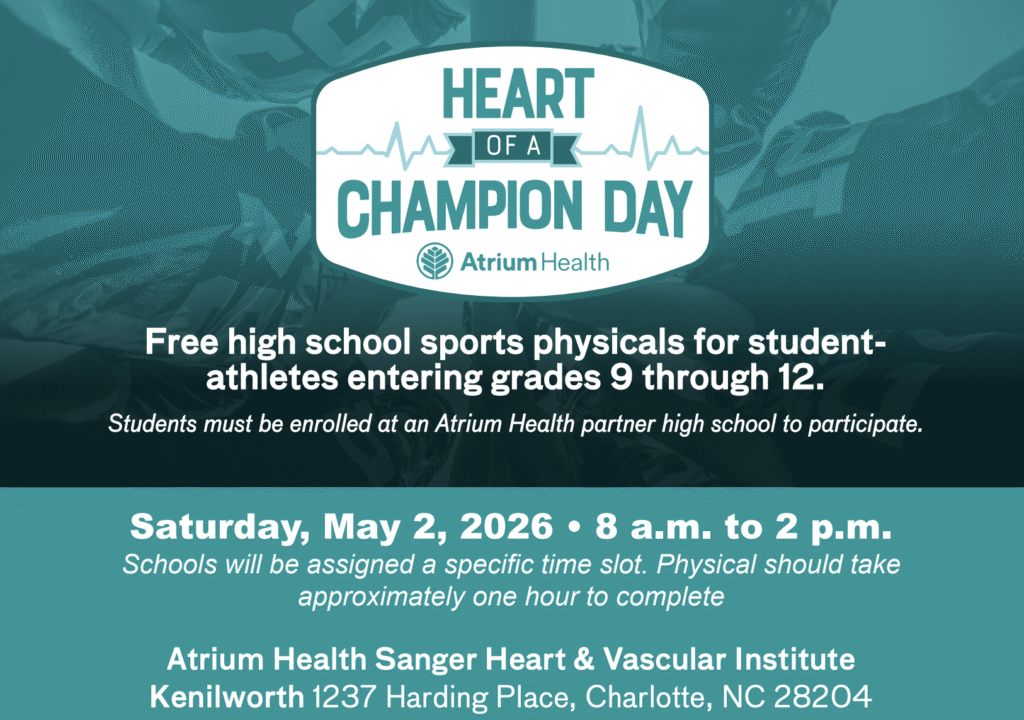 HEART
OF A
CHAMPION DAY

Atrium Health

Free high school sports physicals for student-athletes entering grades 9 through 12.

Students must be enrolled at an Atrium Health partner high school to participate.

Saturday, May 2, 2026 • 8 a.m. to 2 p.m.

Schools will be assigned a specific time slot. Physical should take approximately one hour to complete

Atrium Health Sanger Heart & Vascular Institute
Kenilworth 1237 Harding Place, Charlotte, NC 28204